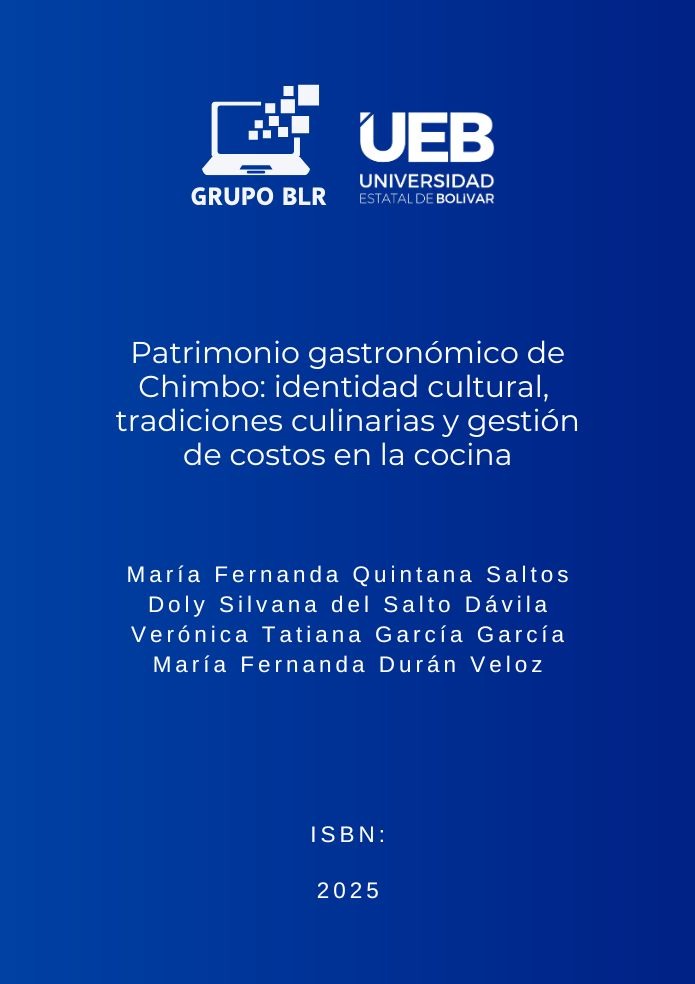 GRUPO BLR

UEB
UNIVERSIDAD
ESTATAL DE BOLIVAR

Patrimonio gastronómico de Chimbo: identidad cultural, tradiciones culinarias y gestión de costos en la cocina

María Fernanda Quintana Saltos
Doly Silvana del Salto Dávila
Verónica Tatiana García García
María Fernanda Durán Veloz

ISBN:

2025